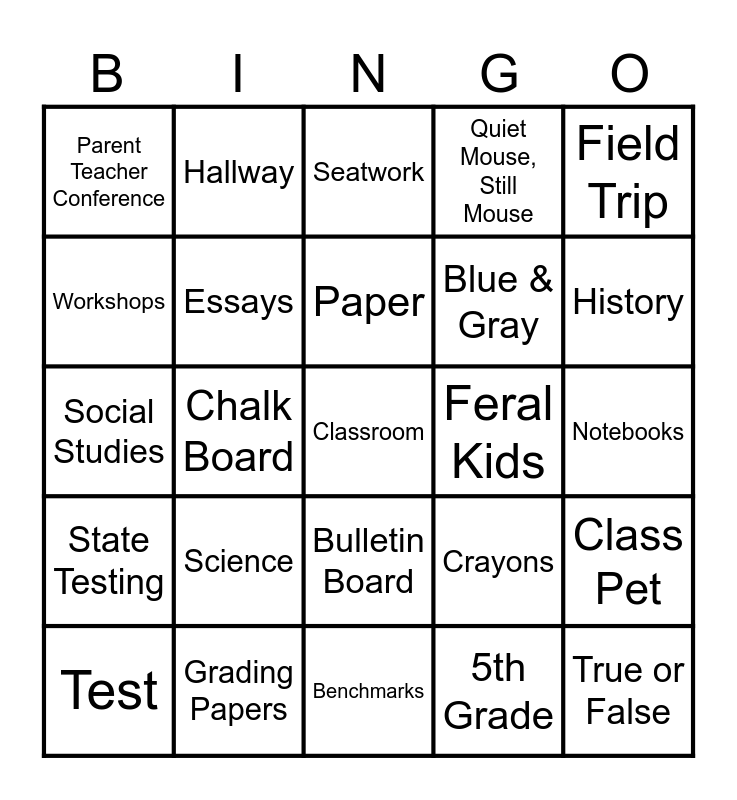 | B | I | N | G | O |
|---|---|---|---|---|
| Parent Teacher Conference | Hallway | Seatwork | Quiet Mouse, Still Mouse | Field Trip |
| Workshops | Essays | Paper | Blue & Gray | History |
| Social Studies | Chalk Board | Classroom | Feral Kids | Notebooks |
| State Testing | Science | Bulletin Board | Crayons | Class Pet |
| Test | Grading Papers | Benchmarks | 5th Grade | True or False |